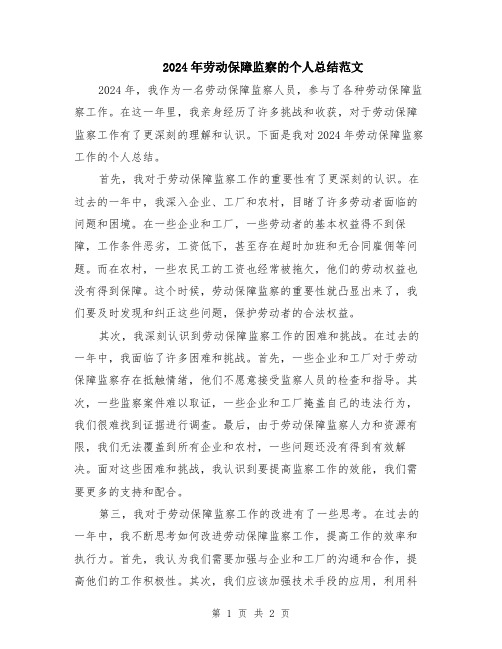 2024年劳动保障监察的个人总结范文

2024年，我作为一名劳动保障监察人员，参与了各种劳动保障监察工作。在这一年里，我亲身经历了许多挑战和收获，对于劳动保障监察工作有了更深刻的理解和认识。下面是我对2024年劳动保障监察工作的个人总结。

首先，我对于劳动保障监察工作的重要性有了更深刻的认识。在过去的一年中，我深入企业、工厂和农村，目睹了许多劳动者面临的问题和困境。在一些企业和工厂，一些劳动者的基本权益得不到保障，工作条件恶劣，工资低下，甚至存在超时加班和无合同雇佣等问题。而在农村，一些农民工的工资也经常被拖欠，他们的劳动权益也没有得到保障。这个时候，劳动保障监察的重要性就凸显出来了，我们要及时发现和纠正这些问题，保护劳动者的合法权益。

其次，我深刻认识到劳动保障监察工作的困难和挑战。在过去的一年中，我面临了许多困难和挑战。首先，一些企业和工厂对于劳动保障监察存在抵触情绪，他们不愿意接受监察人员的检查和指导。其次，一些监察案件难以取证，一些企业和工厂掩盖自己的违法行为，我们很难找到证据进行调查。最后，由于劳动保障监察人力和资源有限，我们无法覆盖到所有企业和农村，一些问题还没有得到有效解决。面对这些困难和挑战，我认识到要提高监察工作的效能，我们需要更多的支持和配合。

第三，我对于劳动保障监察工作的改进有了一些思考。在过去的一年中，我不断思考如何改进劳动保障监察工作，提高工作的效率和执行力。首先，我认为我们需要加强与企业和工厂的沟通和合作，提高他们的工作积极性。其次，我们应该加强技术手段的应用，利用科

第 1 页 共 2 页